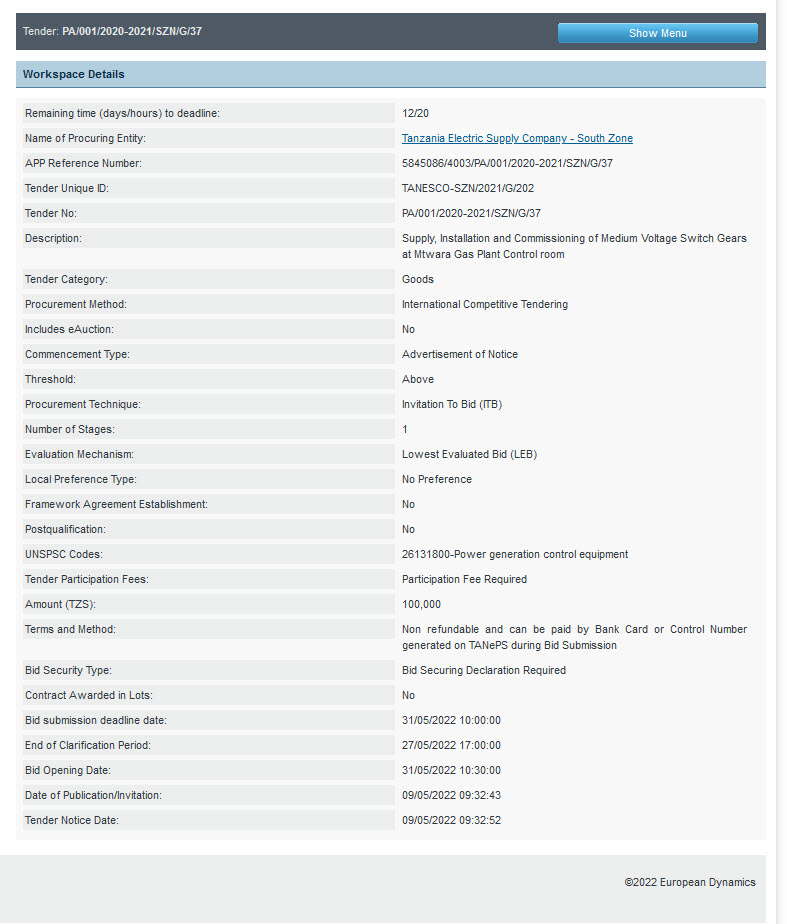 Tender: PA/001/2020-2021/SZN/G/37

Show Menu

Workspace Details

| | |
|---|---|
| Remaining time (days/hours) to deadline: | 12/20 |
| Name of Procuring Entity: | Tanzania Electric Supply Company - South Zone |
| APP Reference Number: | 5845086/4003/PA/001/2020-2021/SZN/G/37 |
| Tender Unique ID: | TANESCO-SZN/2021/G/202 |
| Tender No: | PA/001/2020-2021/SZN/G/37 |
| Description: | Supply, Installation and Commissioning of Medium Voltage Switch Gears at Mtwara Gas Plant Control room |
| Tender Category: | Goods |
| Procurement Method: | International Competitive Tendering |
| Includes eAuction: | No |
| Commencement Type: | Advertisement of Notice |
| Threshold: | Above |
| Procurement Technique: | Invitation To Bid (ITB) |
| Number of Stages: | 1 |
| Evaluation Mechanism: | Lowest Evaluated Bid (LEB) |
| Local Preference Type: | No Preference |
| Framework Agreement Establishment: | No |
| Postqualification: | No |
| UNSPSC Codes: | 26131800-Power generation control equipment |
| Tender Participation Fees: | Participation Fee Required |
| Amount (TZS): | 100,000 |
| Terms and Method: | Non refundable and can be paid by Bank Card or Control Number generated on TANePS during Bid Submission |
| Bid Security Type: | Bid Securing Declaration Required |
| Contract Awarded in Lots: | No |
| Bid submission deadline date: | 31/05/2022 10:00:00 |
| End of Clarification Period: | 27/05/2022 17:00:00 |
| Bid Opening Date: | 31/05/2022 10:30:00 |
| Date of Publication/Invitation: | 09/05/2022 09:32:43 |
| Tender Notice Date: | 09/05/2022 09:32:52 |

©2022 European Dynamics